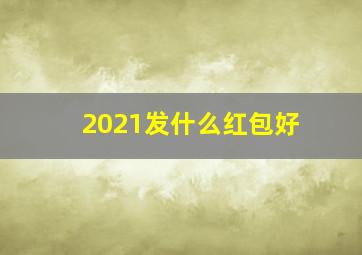 2021发什么红包好